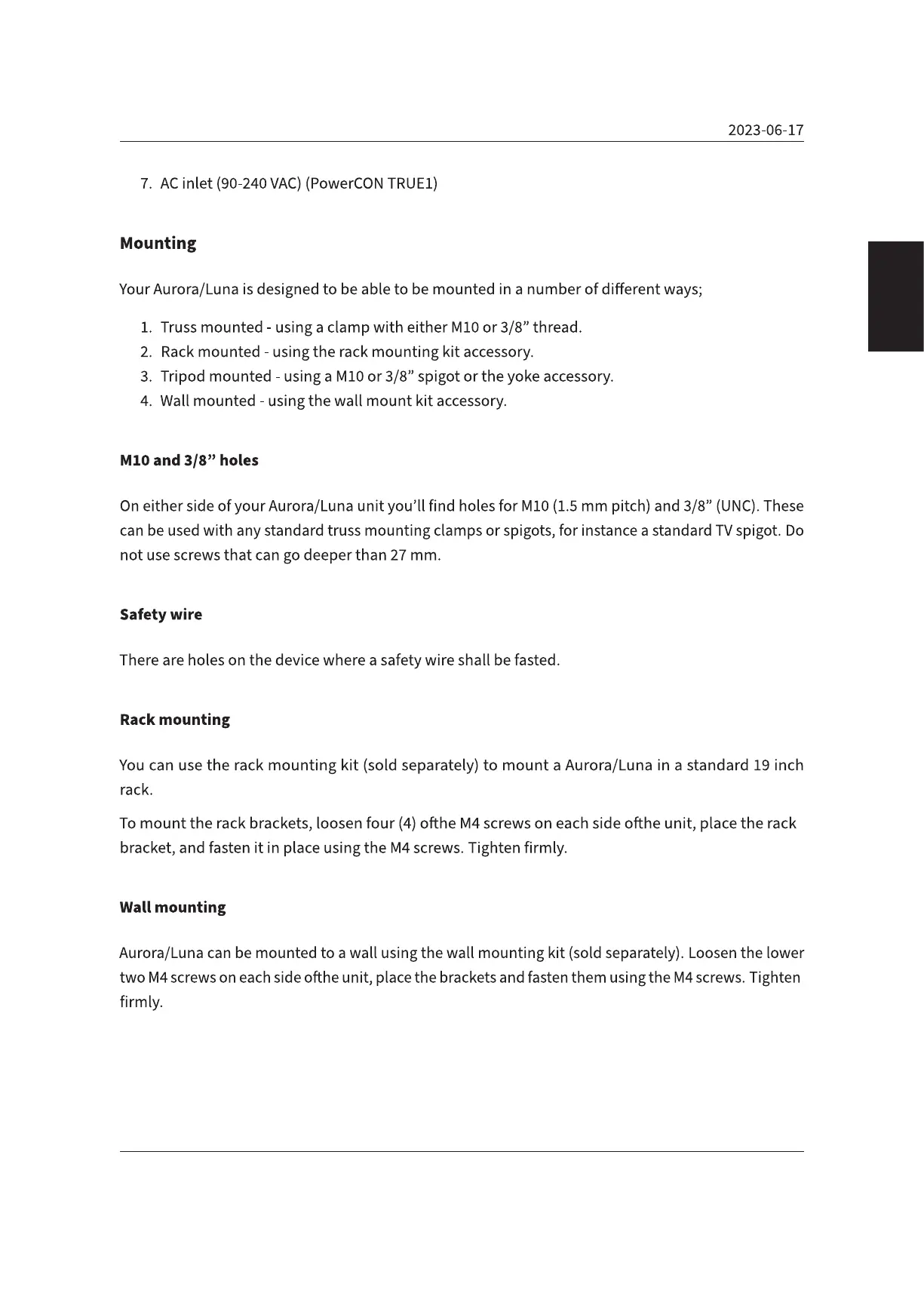 2023-06-17

7. AC inlet (90-240 VAC) (PowerCON TRUE1)

Mounting

Your Aurora/Luna is designed to be able to be mounted in a number of different ways;

1. Truss mounted - using a clamp with either M10 or 3/8” thread.
2. Rack mounted - using the rack mounting kit accessory.
3. Tripod mounted - using a M10 or 3/8” spigot or the yoke accessory.
4. Wall mounted - using the wall mount kit accessory.

M10 and 3/8” holes

On either side of your Aurora/Luna unit you’ll find holes for M10 (1.5 mm pitch) and 3/8” (UNC). These can be used with any standard truss mounting clamps or spigots, for instance a standard TV spigot. Do not use screws that can go deeper than 27 mm.

Safety wire

There are holes on the device where a safety wire shall be fasted.

Rack mounting

You can use the rack mounting kit (sold separately) to mount a Aurora/Luna in a standard 19 inch rack.

To mount the rack brackets, loosen four (4) ofthe M4 screws on each side ofthe unit, place the rack bracket, and fasten it in place using the M4 screws. Tighten firmly.

Wall mounting

Aurora/Luna can be mounted to a wall using the wall mounting kit (sold separately). Loosen the lower two M4 screws on each side ofthe unit, place the brackets and fasten them using the M4 screws. Tighten firmly.